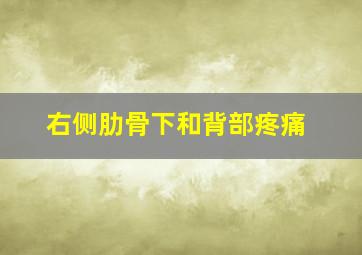 右侧肋骨下和背部疼痛